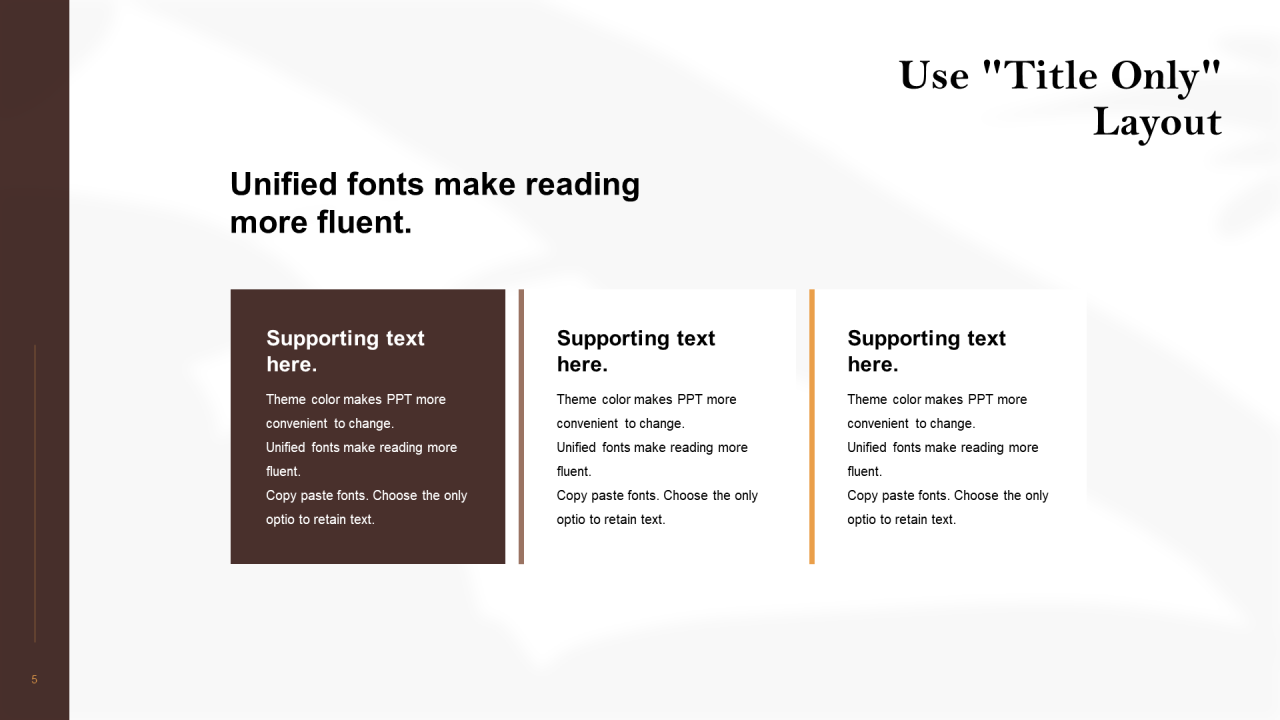 Use "Title Only" Layout

Unified fonts make reading more fluent.

Supporting text here.

Theme color makes PPT more convenient to change.
Unified fonts make reading more fluent.
Copy paste fonts. Choose the only optio to retain text.

Supporting text here.

Theme color makes PPT more convenient to change.
Unified fonts make reading more fluent.
Copy paste fonts. Choose the only optio to retain text.

Supporting text here.

Theme color makes PPT more convenient to change.
Unified fonts make reading more fluent.
Copy paste fonts. Choose the only optio to retain text.

5